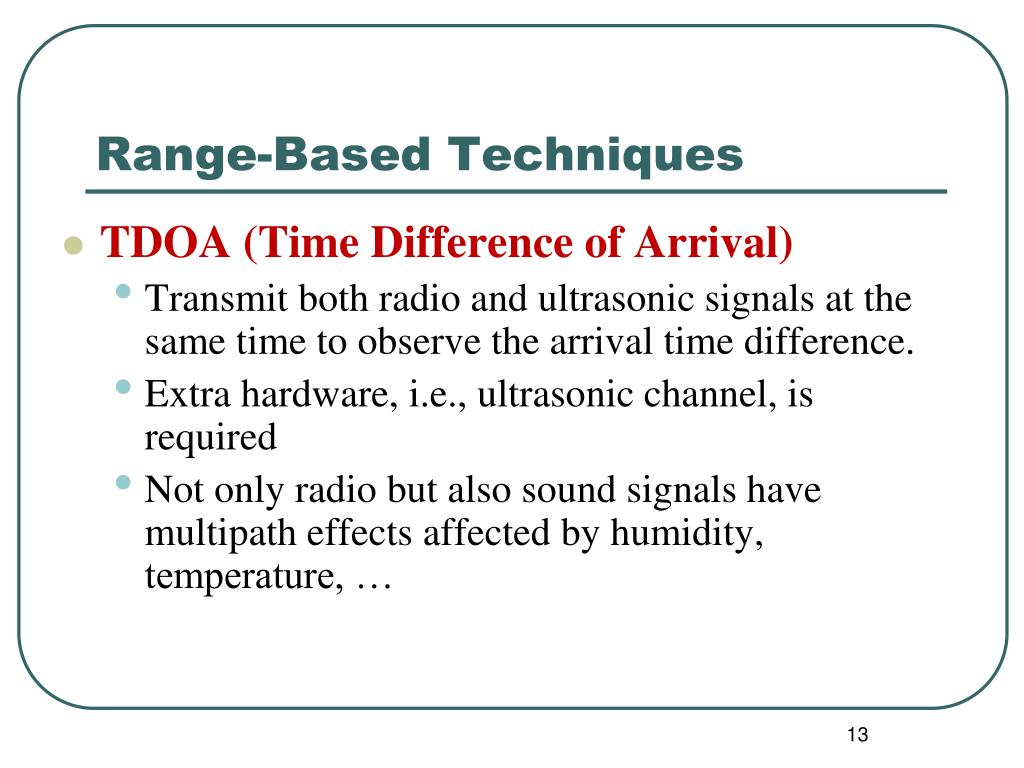 Range-Based Techniques

- TDOA (Time Difference of Arrival)
  - Transmit both radio and ultrasonic signals at the same time to observe the arrival time difference.
  - Extra hardware, i.e., ultrasonic channel, is required
  - Not only radio but also sound signals have multipath effects affected by humidity, temperature, …

13